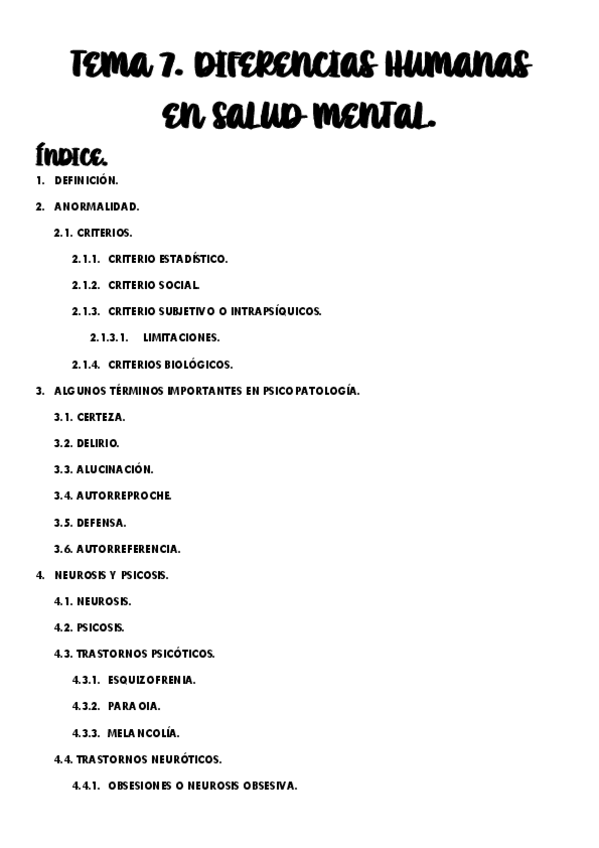 TEMA 7. DIFERENCIAS HUMANAS EN SALUD MENTAL.

ÍNDICE.

1. DEFINICIÓN.

2. ANORMALIDAD.

2.1. CRITERIOS.

2.1.1. CRITERIO ESTADÍSTICO.

2.1.2. CRITERIO SOCIAL.

2.1.3. CRITERIO SUBJETIVO O INTRAPSÍQUICOS.

2.1.3.1. LIMITACIONES.

2.1.4. CRITERIOS BIOLÓGICOS.

3. ALGUNOS TÉRMINOS IMPORTANTES EN PSICOPATOLOGÍA.

3.1. CERTEZA.

3.2. DELIRIO.

3.3. ALUCINACIÓN.

3.4. AUTORREPROCHE.

3.5. DEFENSA.

3.6. AUTORREFERENCIA.

4. NEUROSIS Y PSICOSIS.

4.1. NEUROSIS.

4.2. PSICOSIS.

4.3. TRASTORNOS PSICÓTICOS.

4.3.1. ESQUIZOFRENIA.

4.3.2. PARAOIA.

4.3.3. MELANCOLÍA.

4.4. TRASTORNOS NEURÓTICOS.

4.4.1. OBSESIONES O NEUROSIS OBSESIVA.